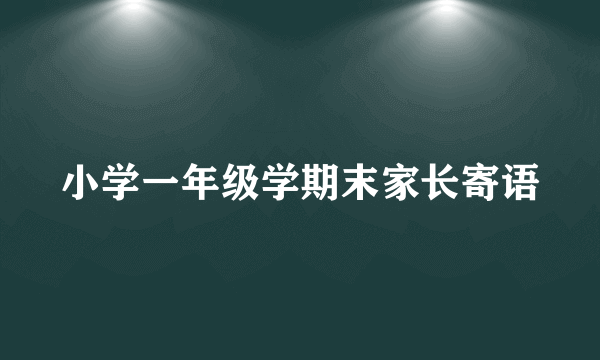 小学一年级学期末家长寄语